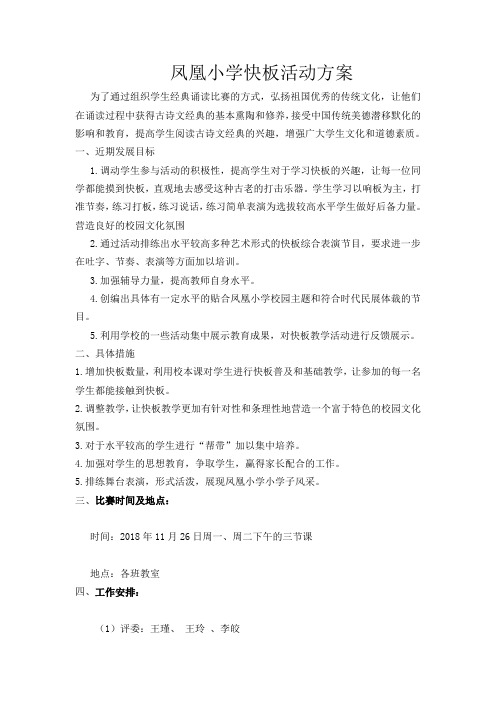 凤凰小学快板活动方案

为了通过组织学生经典诵读比赛的方式，弘扬祖国优秀的传统文化，让他们在诵读过程中获得古诗文经典的基本熏陶和修养，接受中国传统美德潜移默化的影响和教育，提高学生阅读古诗文经典的兴趣，增强广大学生文化和道德素质。

一、近期发展目标

1.调动学生参与活动的积极性，提高学生对于学习快板的兴趣，让每一位同学都能摸到快板，直观地去感受这种古老的打击乐器，学生学习以响板为主，打准节奏，练习打板，练习说话，练习简单表演为选拔较高水平学生做好后备力量。营造良好的校园文化氛围

2.通过活动排练出水平较高多种艺术形式的快板综合表演节目，要求进一步在吐字、节奏、表演等方面加以培训。

3.加强辅导力量，提高教师自身水平。

4.创编出具体有一定水平的贴合凤凰小学校园主题和符合时代民展体裁的节目。

5.利用学校的一些活动集中展示教育成果，对快板教学活动进行反馈展示。

二、具体措施

1.增加快板数量，利用校本课对学生进行快板普及和基础教学，让参加的每一名学生都能接触到快板。

2.调整教学，让快板教学更加有针对性和条理性地营造一个富于特色的校园文化氛围。

3.对于水平较高的学生进行“帮带”加以集中培养。

4.加强对学生的思想教育，争取学生，赢得家长配合的工作。

5.排练舞台表演，形式活泼，展现凤凰小学小学子风采。

三、比赛时间及地点：

时间：2018 年 11 月 26 日周一、周二下午的三节课

地点：各班教室

四、工作安排：

（1）评委：王瑾、 王玲 、李皎